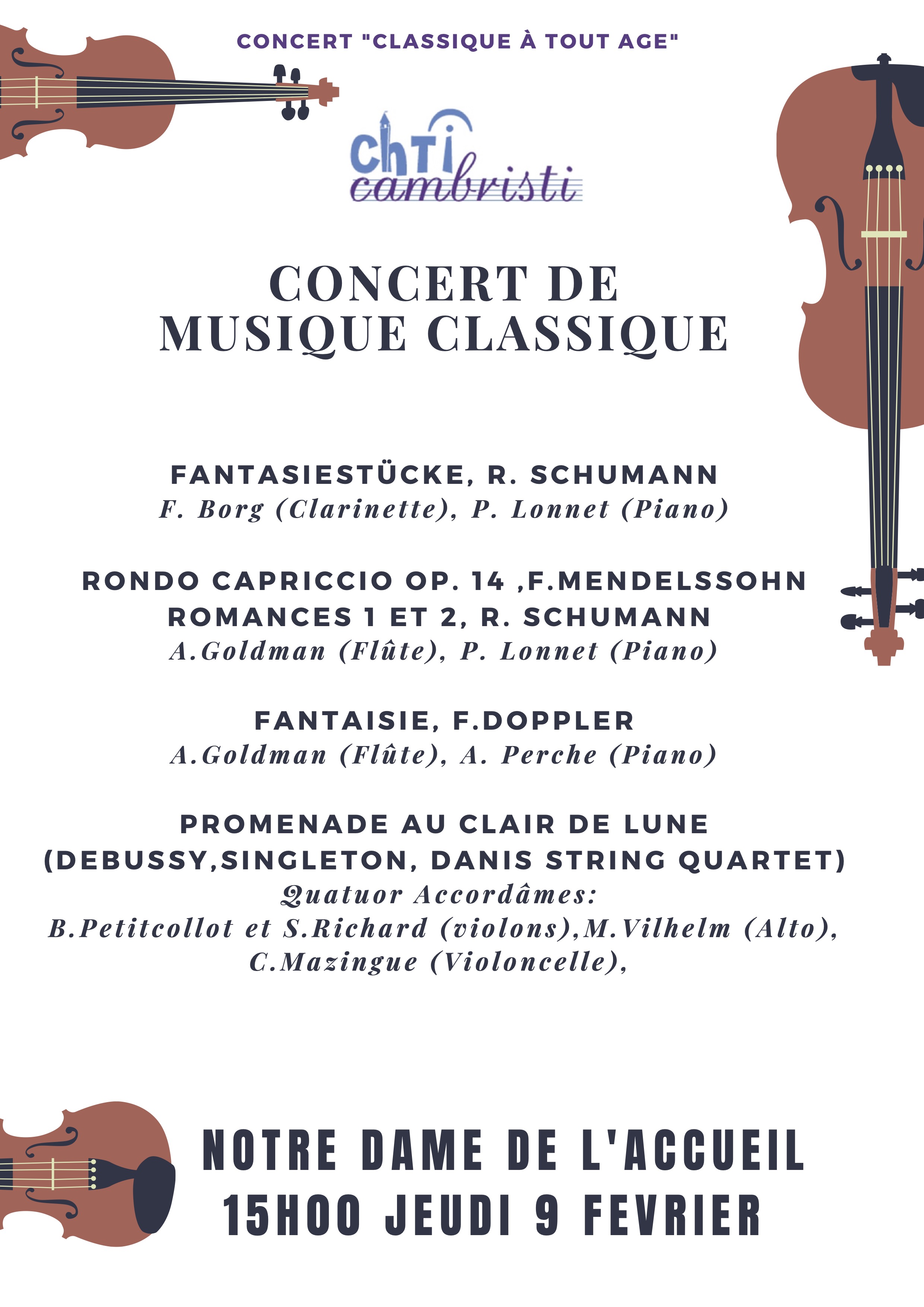 CONCERT "CLASSIQUE À TOUT AGE"

ChTi cambristi

CONCERT DE MUSIQUE CLASSIQUE

FANTASIESTÜCKE, R. SCHUMANN
F. Borg (Clarinette), P. Lonnet (Piano)

RONDO CAPRICCIO OP. 14 ,F.MENDELSSOHN
ROMANCES 1 ET 2, R. SCHUMANN
A.Goldman (Flûte), P. Lonnet (Piano)

FANTAISIE, F.DOPPLER
A.Goldman (Flûte), A. Perche (Piano)

PROMENADE AU CLAIR DE LUNE
(DEBUSSY,SINGLETON, DANIS STRING QUARTET)
Quatuor Accordâmes:
B.Petitcollot et S.Richard (violons),M.Vilhelm (Alto),
C.Mazingue (Violoncelle),

NOTRE DAME DE L'ACCUEIL
15H00 JEUDI 9 FEVRIER